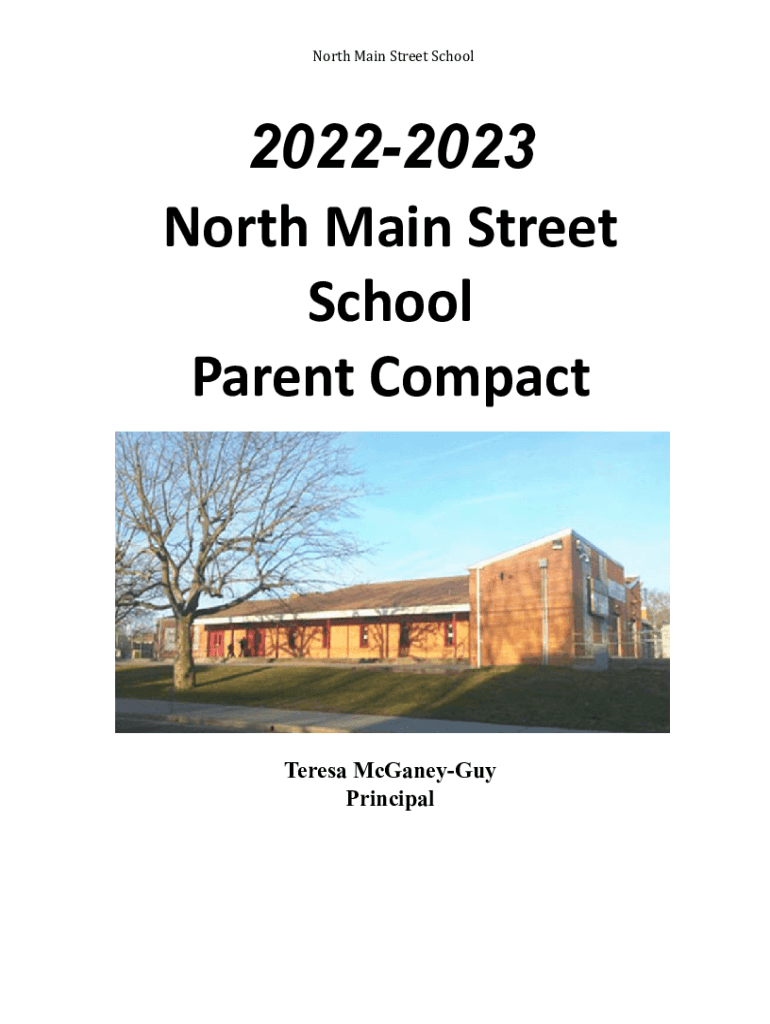 North Main Street School

2022-2023

North Main Street School

Parent Compact

Teresa McGaney-Guy
Principal